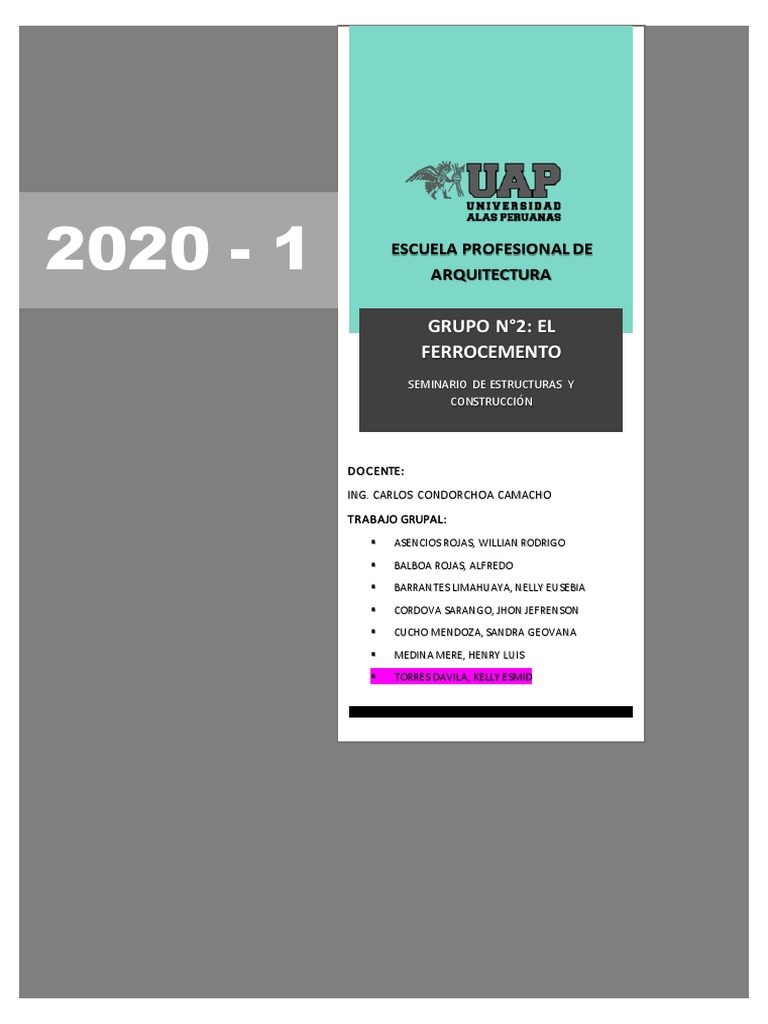 2020 - 1

UAP
UNIVERSIDAD
ALAS PERUANAS

ESCUELA PROFESIONAL DE ARQUITECTURA

GRUPO N°2: EL FERROCEMENTO

SEMINARIO DE ESTRUCTURAS Y CONSTRUCCIÓN

DOCENTE:

ING. CARLOS CONDORCHOA CAMACHO

TRABAJO GRUPAL:

• ASENCIOS ROJAS, WILLIAN RODRIGO
• BALBOA ROJAS, ALFREDO
• BARRANTES LIMAHUAYA, NELLY EUSEBIA
• CORDOVA SARANGO, JHON JEFRENSON
• CUCHO MENDOZA, SANDRA GEOVANA
• MEDINA MERE, HENRY LUIS
• TORRES DAVILA, KELLY ESMID